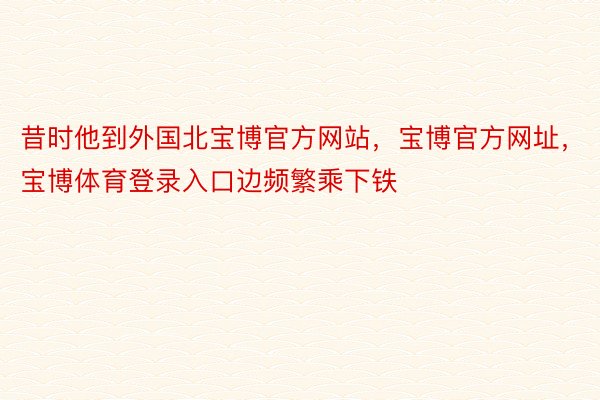 昔时他到外国北宝博官方网站，宝博官方网址，宝博体育登录入口边频繁乘下铁